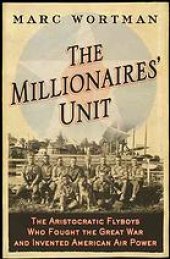 MARC WORTMAN

THE MILLIONAIRES' UNIT

THE ARISTOCRATIC FLYBOYS WHO FOUGHT THE GREAT WAR AND INVENTED AMERICAN AIR POWER